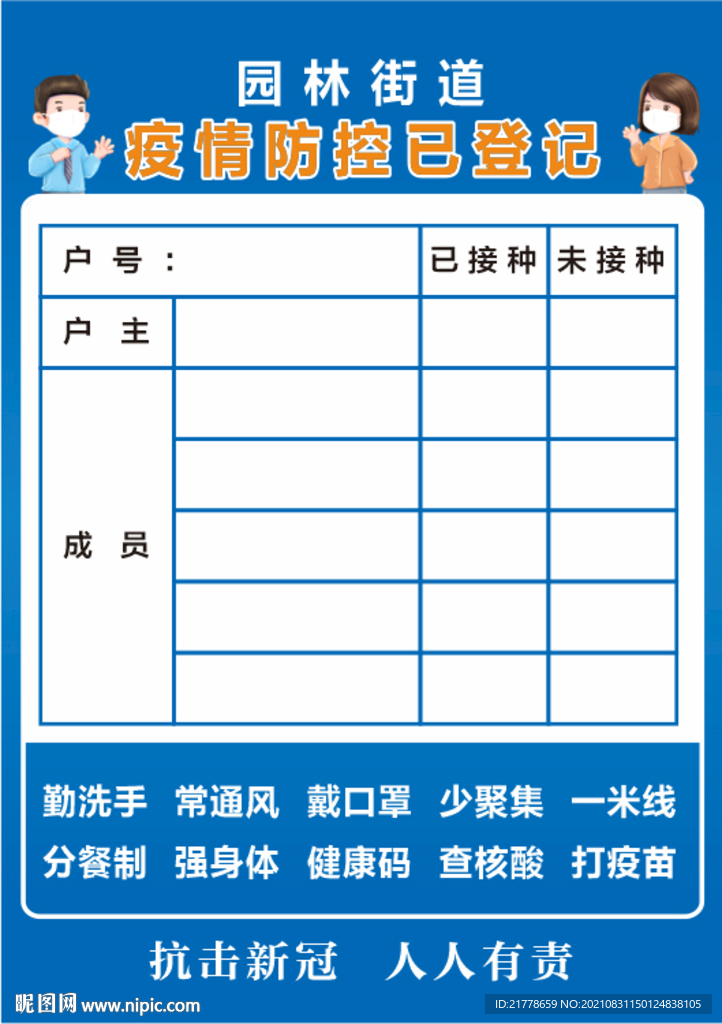 园林街道
疫情防控已登记

| 户号： | | 已接种 | 未接种 |
|---|---|---|---|
| 户主 | | | |
| 成员 | | | |
| | | | |
| | | | |
| | | | |
| | | | |

勤洗手 常通风 戴口罩 少聚集 一米线
分餐制 强身体 健康码 查核酸 打疫苗

抗击新冠 人人有责

昵图网 www.nipic.com
ID:21778659 NO:20210831150124838105